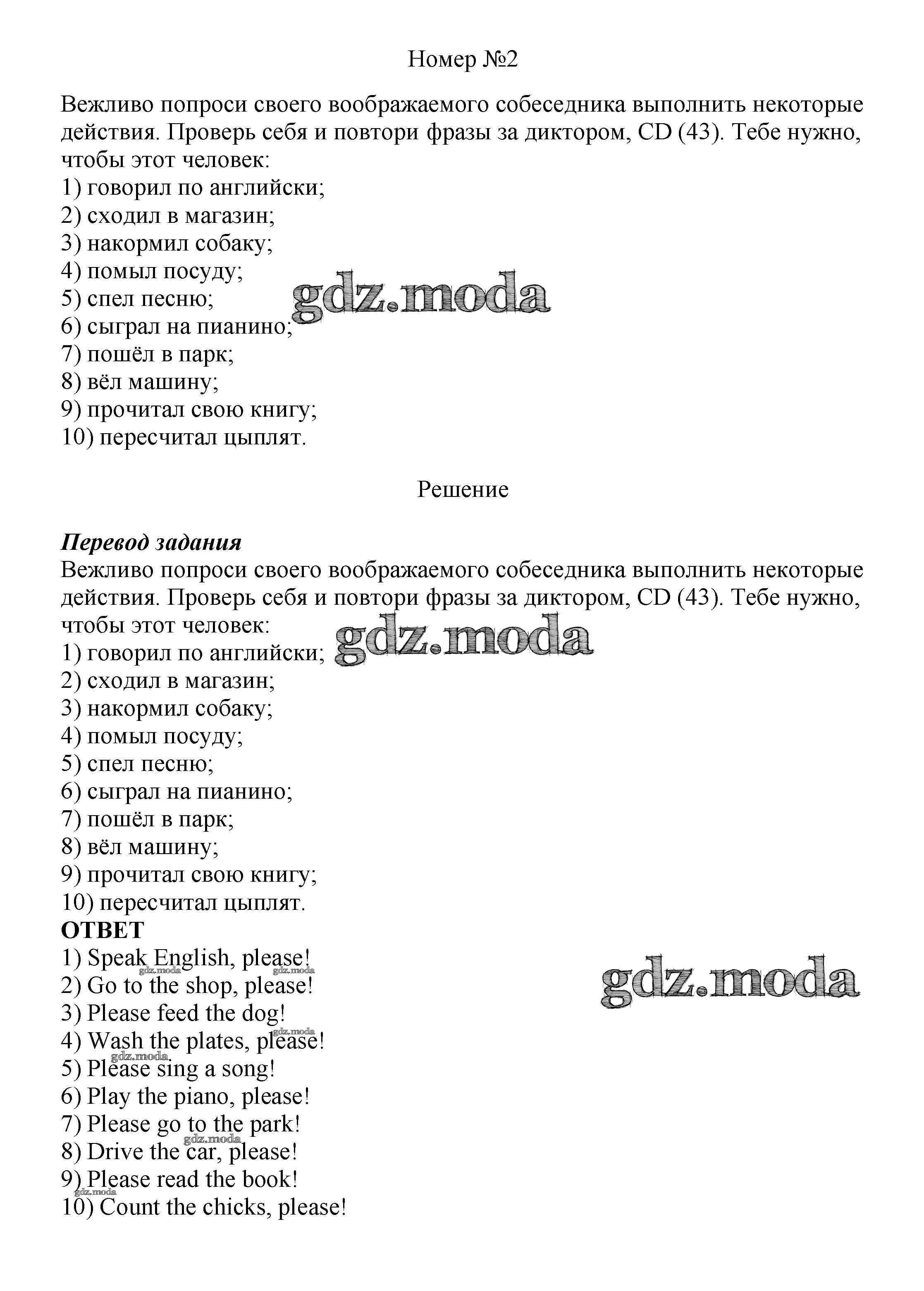 Номер №2

Вежливо попроси своего воображаемого собеседника выполнить некоторые действия. Проверь себя и повтори фразы за диктором, CD (43). Тебе нужно, чтобы этот человек:
1) говорил по английски;
2) сходил в магазин;
3) накормил собаку;
4) помыл посуду;
5) спел песню;
6) сыграл на пианино;
7) пошёл в парк;
8) вёл машину;
9) прочитал свою книгу;
10) пересчитал цыплят.

gdz.moda

Решение

Перевод задания
Вежливо попроси своего воображаемого собеседника выполнить некоторые действия. Проверь себя и повтори фразы за диктором, CD (43). Тебе нужно, чтобы этот человек:
1) говорил по английски;
2) сходил в магазин;
3) накормил собаку;
4) помыл посуду;
5) спел песню;
6) сыграл на пианино;
7) пошёл в парк;
8) вёл машину;
9) прочитал свою книгу;
10) пересчитал цыплят.

gdz.moda

ОТВЕТ
1) Speak English, please!
2) Go to the shop, please!
3) Please feed the dog!
4) Wash the plates, please!
5) Please sing a song!
6) Play the piano, please!
7) Please go to the park!
8) Drive the car, please!
9) Please read the book!
10) Count the chicks, please!

gdz.moda
gdz.moda
gdz.moda
gdz.moda
gdz.moda
gdz.moda
gdz.moda